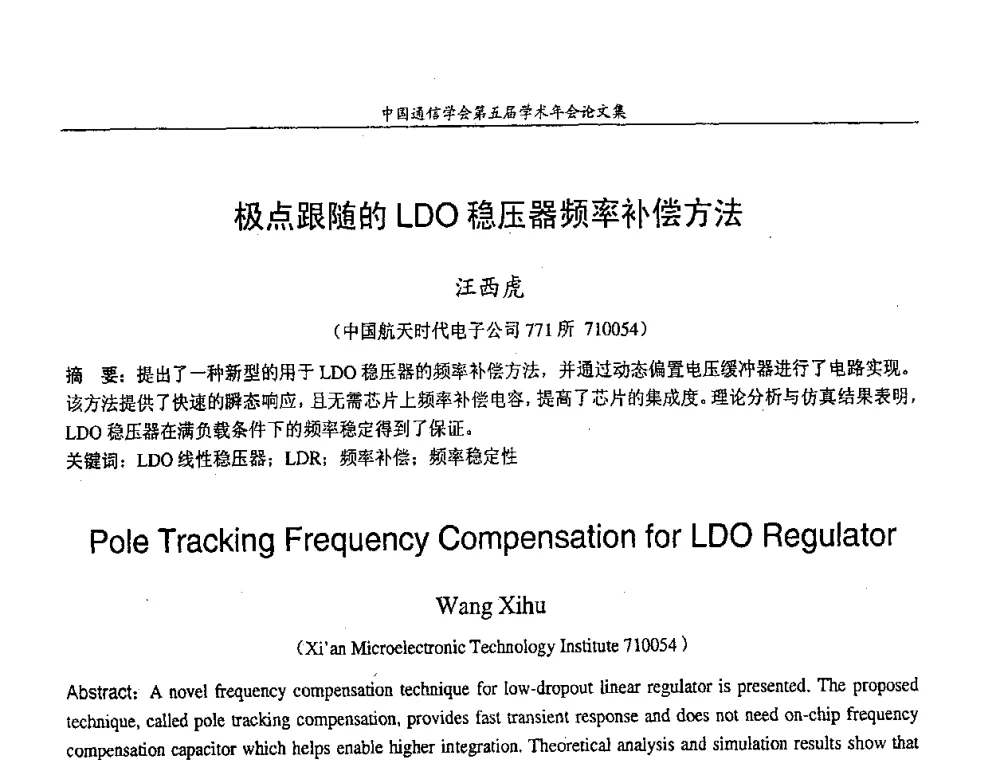 中国通信学会第五届学术年会论文集

极点跟随的 LDO 稳压器频率补偿方法

汪西虎

（中国航天时代电子公司 771 所 710054）

摘　要：提出了一种新型的用于 LDO 稳压器的频率补偿方法，并通过动态偏置电压缓冲器进行了电路实现。该方法提供了快速的瞬态响应，且无需芯片上频率补偿电容，提高了芯片的集成度。理论分析与仿真结果表明，LDO 稳压器在满负载条件下的频率稳定得到了保证。
关键词：LDO 线性稳压器；LDR；频率补偿；频率稳定性

Pole Tracking Frequency Compensation for LDO Regulator

Wang Xihu

（Xi'an Microelectronic Technology Institute 710054）

Abstract: A novel frequency compensation technique for low-dropout linear regulator is presented. The proposed technique, called pole tracking compensation, provides fast transient response and does not need on-chip frequency compensation capacitor which helps enable higher integration. Theoretical analysis and simulation results show that